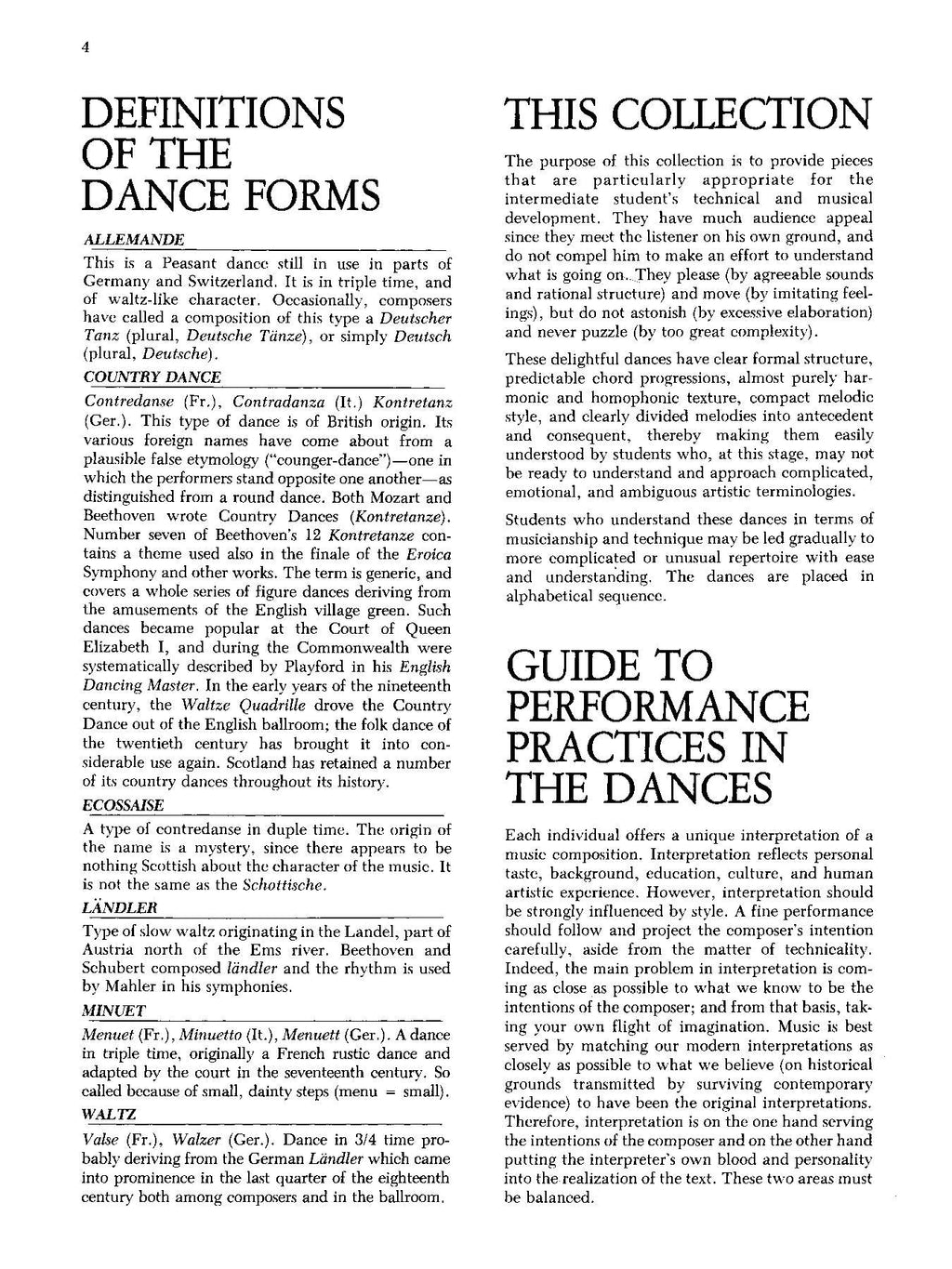 4

DEFINITIONS OF THE DANCE FORMS

ALLEMANDE

This is a Peasant dance still in use in parts of Germany and Switzerland. It is in triple time, and of waltz-like character. Occasionally, composers have called a composition of this type a Deutscher Tanz (plural, Deutsche Tänze), or simply Deutsch (plural, Deutsche).

COUNTRY DANCE

Contredanse (Fr.), Contradanza (It.) Kontretanz (Ger.). This type of dance is of British origin. Its various foreign names have come about from a plausible false etymology ("counger-dance")—one in which the performers stand opposite one another—as distinguished from a round dance. Both Mozart and Beethoven wrote Country Dances (Kontretanze). Number seven of Beethoven's 12 Kontretanze contains a theme used also in the finale of the Eroica Symphony and other works. The term is generic, and covers a whole series of figure dances deriving from the amusements of the English village green. Such dances became popular at the Court of Queen Elizabeth I, and during the Commonwealth were systematically described by Playford in his English Dancing Master. In the early years of the nineteenth century, the Waltze Quadrille drove the Country Dance out of the English ballroom; the folk dance of the twentieth century has brought it into considerable use again. Scotland has retained a number of its country dances throughout its history.

ECOSSAISE

A type of contredanse in duple time. The origin of the name is a mystery, since there appears to be nothing Scottish about the character of the music. It is not the same as the Schottische.

LÄNDLER

Type of slow waltz originating in the Landel, part of Austria north of the Ems river. Beethoven and Schubert composed ländler and the rhythm is used by Mahler in his symphonies.

MINUET

Menuet (Fr.), Minuetto (It.), Menuett (Ger.). A dance in triple time, originally a French rustic dance and adapted by the court in the seventeenth century. So called because of small, dainty steps (menu = small).

WALTZ

Valse (Fr.), Walzer (Ger.). Dance in 3/4 time probably deriving from the German Ländler which came into prominence in the last quarter of the eighteenth century both among composers and in the ballroom.

THIS COLLECTION

The purpose of this collection is to provide pieces that are particularly appropriate for the intermediate student's technical and musical development. They have much audience appeal since they meet the listener on his own ground, and do not compel him to make an effort to understand what is going on. They please (by agreeable sounds and rational structure) and move (by imitating feelings), but do not astonish (by excessive elaboration) and never puzzle (by too great complexity).

These delightful dances have clear formal structure, predictable chord progressions, almost purely harmonic and homophonic texture, compact melodic style, and clearly divided melodies into antecedent and consequent, thereby making them easily understood by students who, at this stage, may not be ready to understand and approach complicated, emotional, and ambiguous artistic terminologies.

Students who understand these dances in terms of musicianship and technique may be led gradually to more complicated or unusual repertoire with ease and understanding. The dances are placed in alphabetical sequence.

GUIDE TO PERFORMANCE PRACTICES IN THE DANCES

Each individual offers a unique interpretation of a music composition. Interpretation reflects personal taste, background, education, culture, and human artistic experience. However, interpretation should be strongly influenced by style. A fine performance should follow and project the composer's intention carefully, aside from the matter of technicality. Indeed, the main problem in interpretation is coming as close as possible to what we know to be the intentions of the composer; and from that basis, taking your own flight of imagination. Music is best served by matching our modern interpretations as closely as possible to what we believe (on historical grounds transmitted by surviving contemporary evidence) to have been the original interpretations. Therefore, interpretation is on the one hand serving the intentions of the composer and on the other hand putting the interpreter's own blood and personality into the realization of the text. These two areas must be balanced.